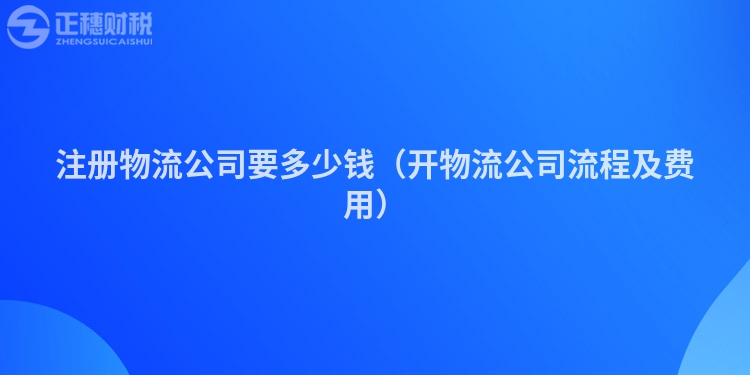 正穗财税
ZHENGSUICAISHUI

注册物流公司要多少钱（开物流公司流程及费用）